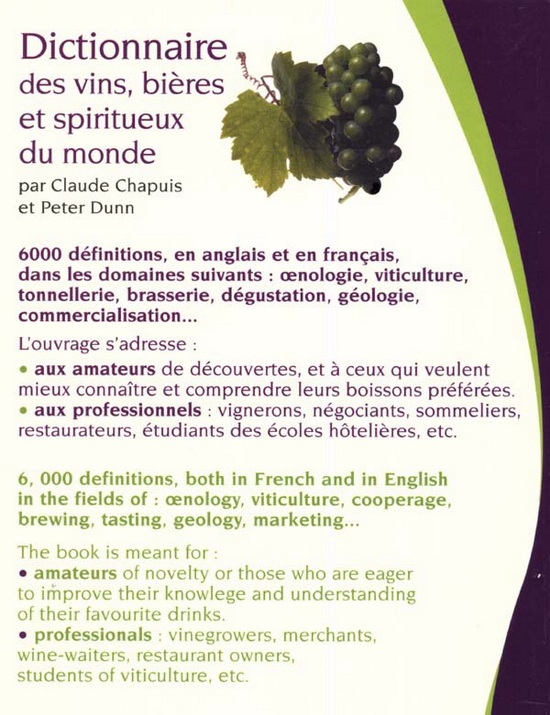 Dictionnaire des vins, bières et spiritueux du monde

par Claude Chapuis et Peter Dunn

6000 définitions, en anglais et en français, dans les domaines suivants : œnologie, viticulture, tonnellerie, brasserie, dégustation, géologie, commercialisation...

L'ouvrage s'adresse :

• aux amateurs de découvertes, et à ceux qui veulent mieux connaître et comprendre leurs boissons préférées.
• aux professionnels : vignerons, négociants, sommeliers, restaurateurs, étudiants des écoles hôtelières, etc.

6, 000 definitions, both in French and in English in the fields of : œnology, viticulture, cooperage, brewing, tasting, geology, marketing...

The book is meant for :
• amateurs of novelty or those who are eager to improve their knowlege and understanding of their favourite drinks.
• professionals : vinegrowers, merchants, wine-waiters, restaurant owners, students of viticulture, etc.